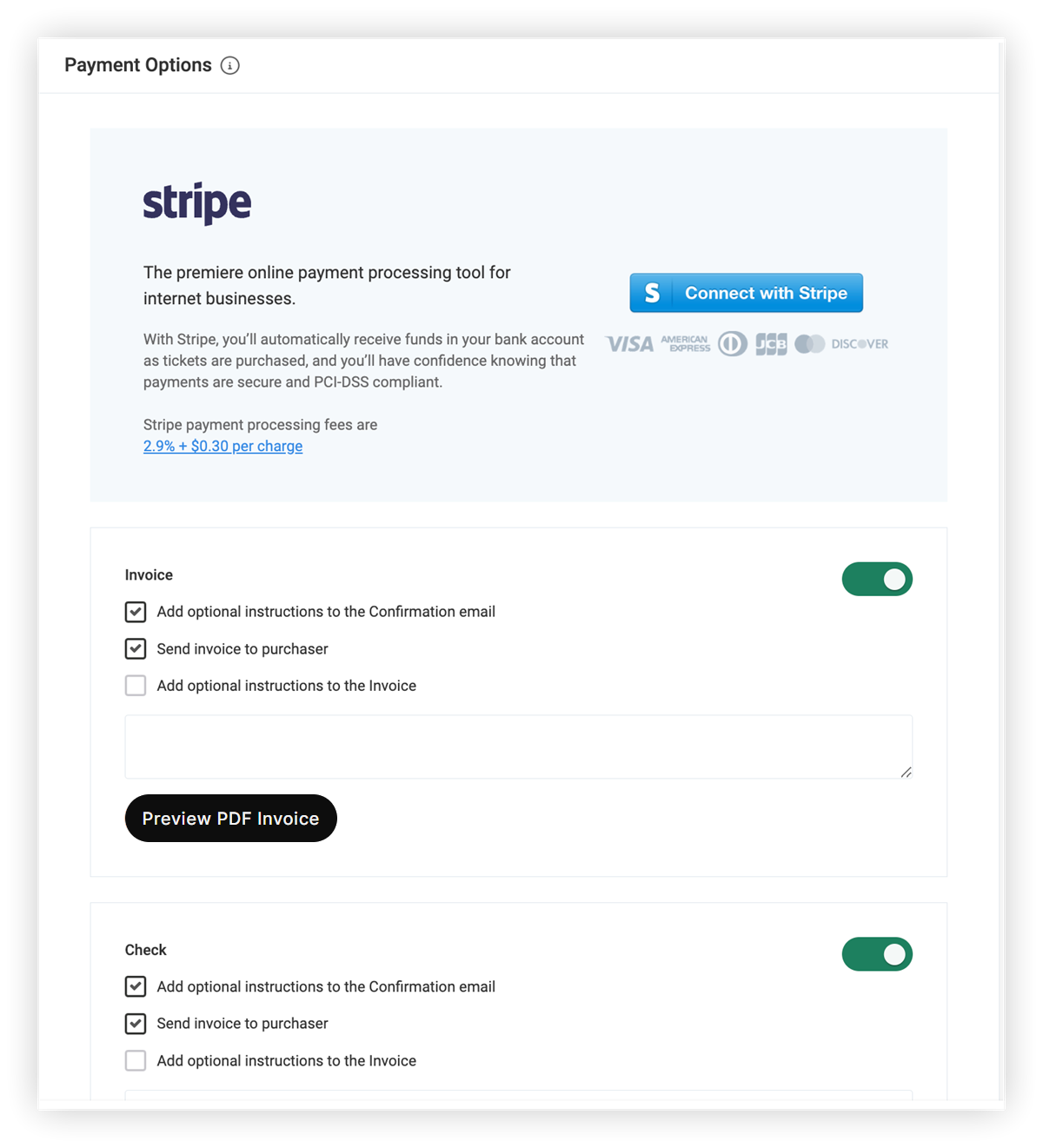 Payment Options

stripe

The premiere online payment processing tool for internet businesses.

With Stripe, you'll automatically receive funds in your bank account as tickets are purchased, and you'll have confidence knowing that payments are secure and PCI-DSS compliant.

Stripe payment processing fees are 2.9% + $0.30 per charge

S Connect with Stripe

VISA AMERICAN EXPRESS JCB DISCOVER

Invoice

Add optional instructions to the Confirmation email

Send invoice to purchaser

Add optional instructions to the Invoice

Preview PDF Invoice

Check

Add optional instructions to the Confirmation email

Send invoice to purchaser

Add optional instructions to the Invoice